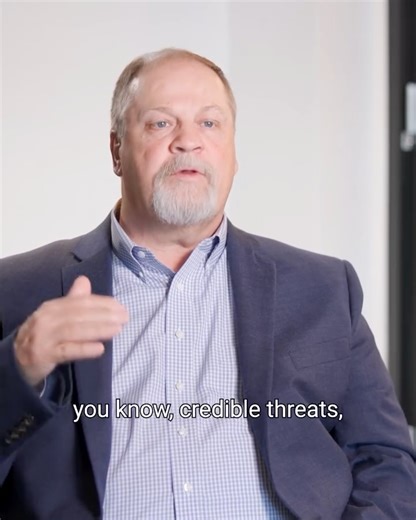 you know, credible threats,